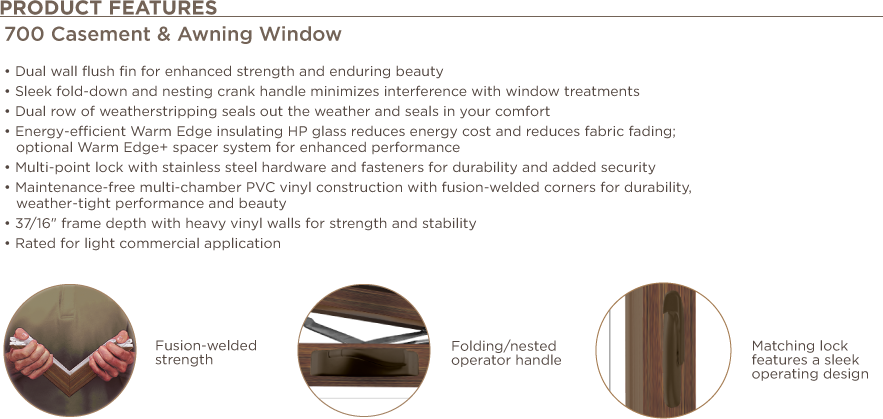 PRODUCT FEATURES

700 Casement & Awning Window

• Dual wall flush fin for enhanced strength and enduring beauty
• Sleek fold-down and nesting crank handle minimizes interference with window treatments
• Dual row of weatherstripping seals out the weather and seals in your comfort
• Energy-efficient Warm Edge insulating HP glass reduces energy cost and reduces fabric fading; optional Warm Edge+ spacer system for enhanced performance
• Multi-point lock with stainless steel hardware and fasteners for durability and added security
• Maintenance-free multi-chamber PVC vinyl construction with fusion-welded corners for durability, weather-tight performance and beauty
• 37/16" frame depth with heavy vinyl walls for strength and stability
• Rated for light commercial application

Fusion-welded strength

Folding/nested operator handle

Matching lock features a sleek operating design